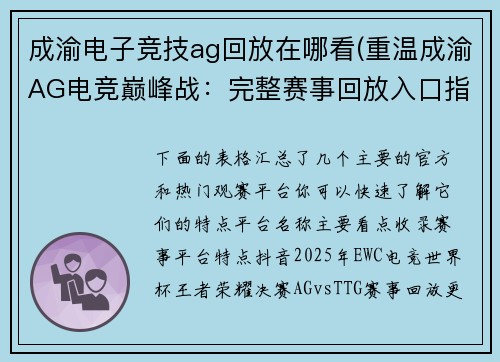 成渝电子竞技ag回放在哪看(重温成渝AG电竞巅峰战：完整赛事回放入口指

下面的表格汇总了几个主要的官方和热门观赛平台你可以快速了解它们的特点平台名称主要看点收录赛事平台特点抖音2025年EWC电竞世界杯王者荣耀决赛AGvsTTG赛事回放更